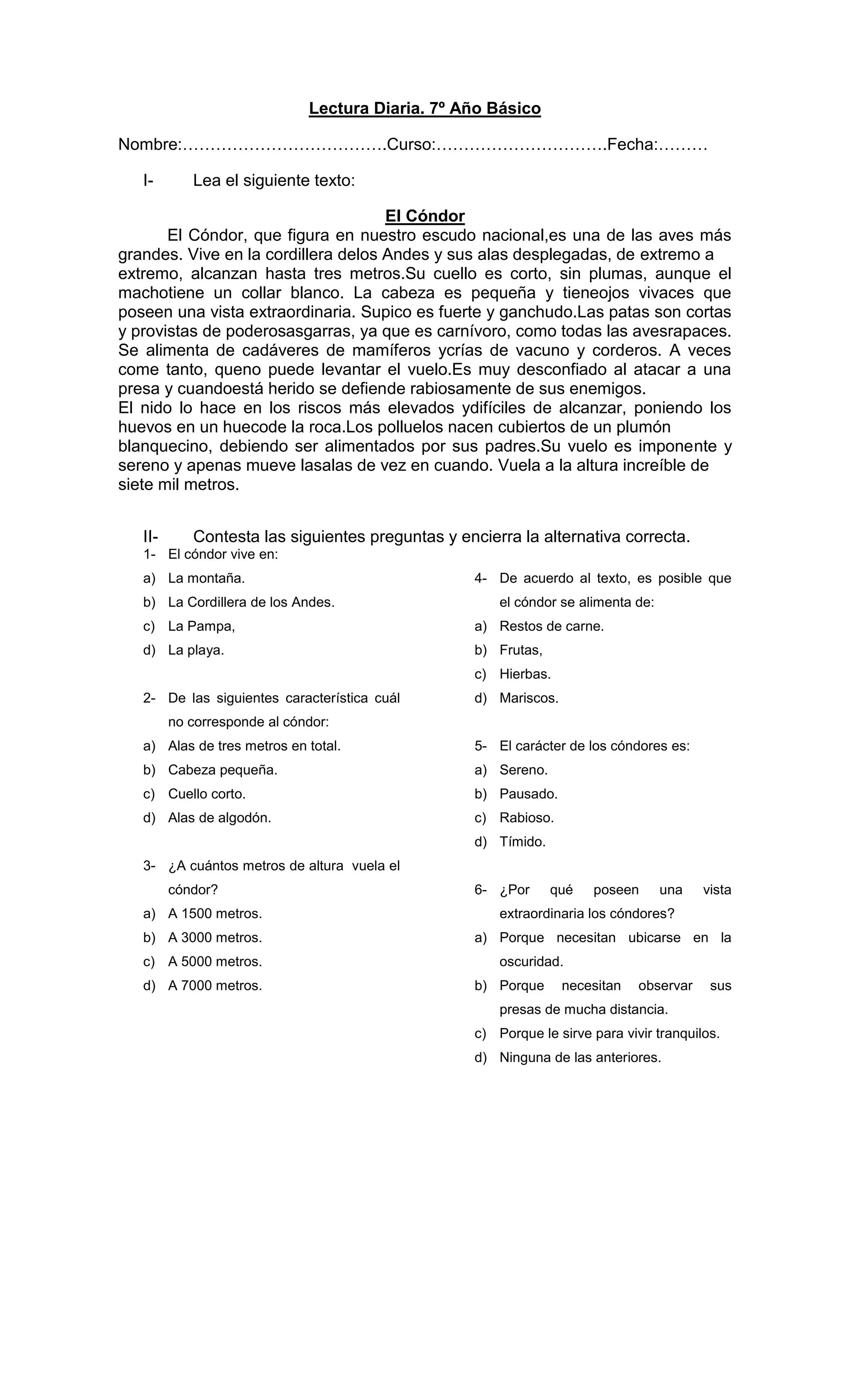 Lectura Diaria. 7º Año Básico

Nombre:……………………………….Curso:………………………….Fecha:………

I- Lea el siguiente texto:

El Cóndor

El Cóndor, que figura en nuestro escudo nacional,es una de las aves más grandes. Vive en la cordillera delos Andes y sus alas desplegadas, de extremo a extremo, alcanzan hasta tres metros.Su cuello es corto, sin plumas, aunque el machotiene un collar blanco. La cabeza es pequeña y tieneojos vivaces que poseen una vista extraordinaria. Supico es fuerte y ganchudo.Las patas son cortas y provistas de poderosasgarras, ya que es carnívoro, como todas las avesrapaces. Se alimenta de cadáveres de mamíferos ycrías de vacuno y corderos. A veces come tanto, queno puede levantar el vuelo.Es muy desconfiado al atacar a una presa y cuandoestá herido se defiende rabiosamente de sus enemigos.
El nido lo hace en los riscos más elevados ydifíciles de alcanzar, poniendo los huevos en un huecode la roca.Los polluelos nacen cubiertos de un plumón blanquecino, debiendo ser alimentados por sus padres.Su vuelo es imponente y sereno y apenas mueve lasalas de vez en cuando. Vuela a la altura increíble de siete mil metros.

II- Contesta las siguientes preguntas y encierra la alternativa correcta.

1- El cóndor vive en:
a) La montaña.
b) La Cordillera de los Andes.
c) La Pampa,
d) La playa.

2- De las siguientes característica cuál no corresponde al cóndor:
a) Alas de tres metros en total.
b) Cabeza pequeña.
c) Cuello corto.
d) Alas de algodón.

3- ¿A cuántos metros de altura vuela el cóndor?
a) A 1500 metros.
b) A 3000 metros.
c) A 5000 metros.
d) A 7000 metros.

4- De acuerdo al texto, es posible que el cóndor se alimenta de:
a) Restos de carne.
b) Frutas,
c) Hierbas.
d) Mariscos.

5- El carácter de los cóndores es:
a) Sereno.
b) Pausado.
c) Rabioso.
d) Tímido.

6- ¿Por qué poseen una vista extraordinaria los cóndores?
a) Porque necesitan ubicarse en la oscuridad.
b) Porque necesitan observar sus presas de mucha distancia.
c) Porque le sirve para vivir tranquilos.
d) Ninguna de las anteriores.